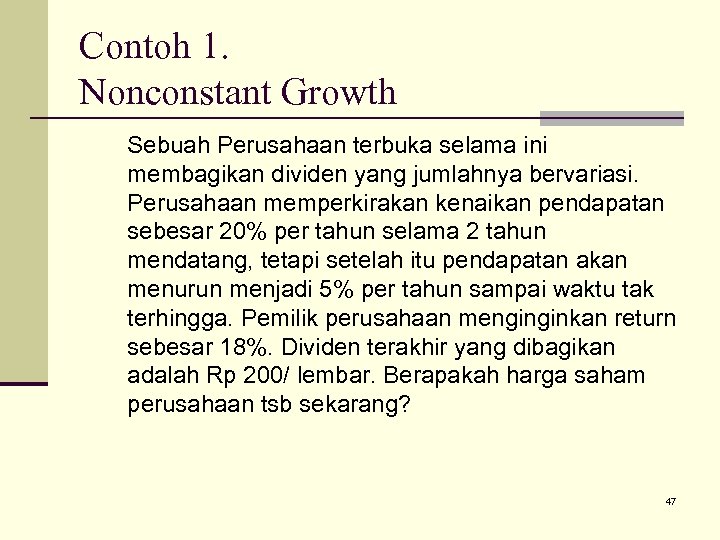 Contoh 1.
Nonconstant Growth

Sebuah Perusahaan terbuka selama ini membagikan dividen yang jumlahnya bervariasi. Perusahaan memperkirakan kenaikan pendapatan sebesar 20% per tahun selama 2 tahun mendatang, tetapi setelah itu pendapatan akan menurun menjadi 5% per tahun sampai waktu tak terhingga. Pemilik perusahaan menginginkan return sebesar 18%. Dividen terakhir yang dibagikan adalah Rp 200/ lembar. Berapakah harga saham perusahaan tsb sekarang?

47